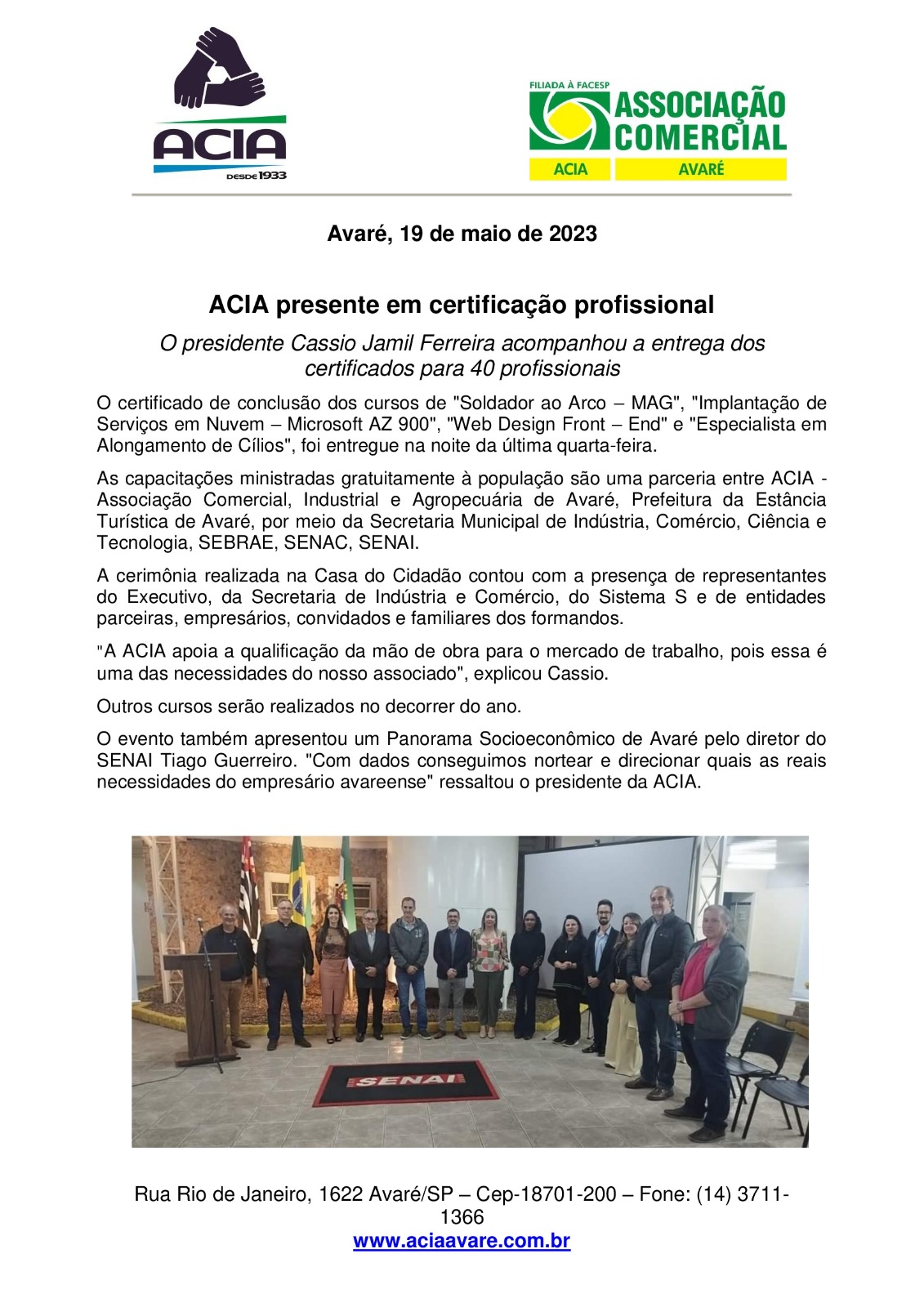 ACIA
DESDE 1933

FILIADA À FACESP
ASSOCIAÇÃO COMERCIAL
ACIA AVARÉ

Avaré, 19 de maio de 2023

ACIA presente em certificação profissional

O presidente Cassio Jamil Ferreira acompanhou a entrega dos certificados para 40 profissionais

O certificado de conclusão dos cursos de "Soldador ao Arco – MAG", "Implantação de Serviços em Nuvem – Microsoft AZ 900", "Web Design Front – End" e "Especialista em Alongamento de Cílios", foi entregue na noite da última quarta-feira.

As capacitações ministradas gratuitamente à população são uma parceria entre ACIA - Associação Comercial, Industrial e Agropecuária de Avaré, Prefeitura da Estância Turística de Avaré, por meio da Secretaria Municipal de Indústria, Comércio, Ciência e Tecnologia, SEBRAE, SENAC, SENAI.

A cerimônia realizada na Casa do Cidadão contou com a presença de representantes do Executivo, da Secretaria de Indústria e Comércio, do Sistema S e de entidades parceiras, empresários, convidados e familiares dos formandos.

"A ACIA apoia a qualificação da mão de obra para o mercado de trabalho, pois essa é uma das necessidades do nosso associado", explicou Cassio.

Outros cursos serão realizados no decorrer do ano.

O evento também apresentou um Panorama Socioeconômico de Avaré pelo diretor do SENAI Tiago Guerreiro. "Com dados conseguimos nortear e direcionar quais as reais necessidades do empresário avareense" ressaltou o presidente da ACIA.

SENAI

Rua Rio de Janeiro, 1622 Avaré/SP – Cep-18701-200 – Fone: (14) 3711-1366
www.aciaavare.com.br